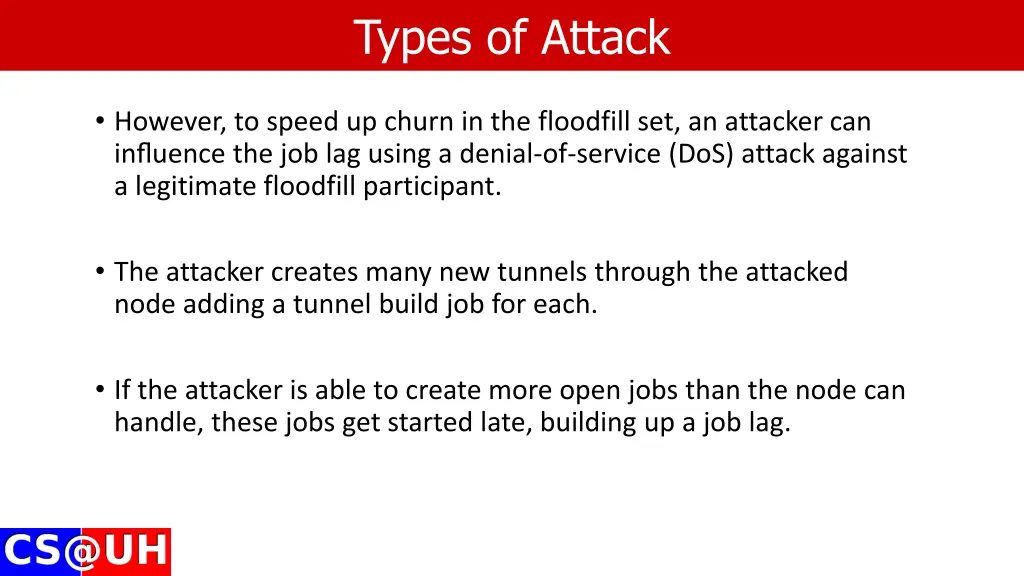 Types of Attack

• However, to speed up churn in the floodfill set, an attacker can influence the job lag using a denial-of-service (DoS) attack against a legitimate floodfill participant.

• The attacker creates many new tunnels through the attacked node adding a tunnel build job for each.

• If the attacker is able to create more open jobs than the node can handle, these jobs get started late, building up a job lag.

CS@UH